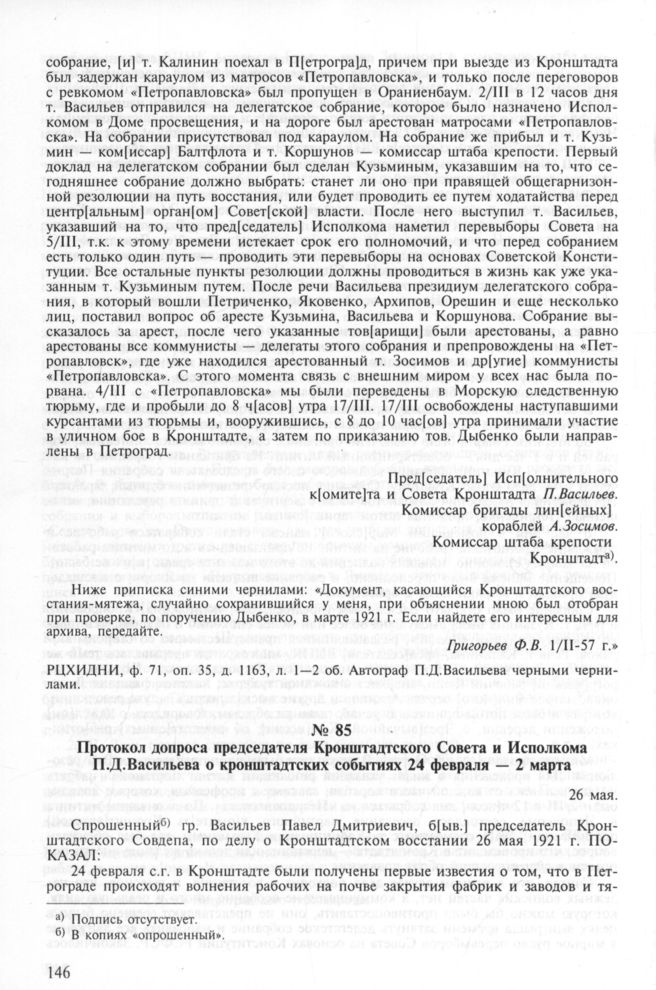 собрание, [и] т. Калинин поехал в П[етрогра]д, причем при выезде из Кронштадта был задержан караулом из матросов «Петропавловска», и только после переговоров с ревкомом «Петропавловска» был пропущен в Ораниенбаум. 2/III в 12 часов дня т. Васильев отправился на делегатское собрание, которое было назначено Исполкомом в Доме просвещения, и на дороге был арестован матросами «Петропавловска». На собрании присутствовал под караулом. На собрание же прибыл и т. Кузьмин — ком[иссар] Балтфлота и т. Коршунов — комиссар штаба крепости. Первый доклад на делегатском собрании был сделан Кузьминым, указавшим на то, что сегодняшнее собрание должно выбрать: станет ли оно при правящей общегарнизонной резолюции на путь восстания, или будет проводить ее путем ходатайства перед центр[альным] орган[ом] Совет[ской] власти. После него выступил т. Васильев, указавший на то, что пред[седатель] Исполкома наметил перевыборы Совета на 5/III, т.к. к этому времени истекает срок его полномочий, и что перед собранием есть только один путь — проводить эти перевыборы на основах Советской Конституции. Все остальные пункты резолюции должны проводиться в жизнь как уже указанным т. Кузьминым путем. После речи Васильева президиум делегатского собрания, в который вошли Петриченко, Яковенко, Архипов, Орешин и еще несколько лиц, поставил вопрос об аресте Кузьмина, Васильева и Коршунова. Собрание высказалось за арест, после чего указанные тов[арищи] были арестованы, а равно арестованы все коммунисты — делегаты этого собрания и препровождены на «Петропавловск», где уже находился арестованный т. Зосимов и др[угие] коммунисты «Петропавловска». С этого момента связь с внешним миром у всех нас была порвана. 4/III с «Петропавловска» мы были переведены в Морскую следственную тюрьму, где и пробыли до 8 ч[асов] утра 17/III. 17/III освобождены наступавшими курсантами из тюрьмы и, вооружившись, с 8 до 10 час[ов] утра принимали участие в уличном бое в Кронштадте, а затем по приказанию тов. Дыбенко были направлены в Петроград.

Пред[седатель] Исп[олнительного к[омите]та и Совета Кронштадта П.Васильев.
Комиссар бригады лин[ейных] кораблей А.Зосимов.
Комиссар штаба крепости Кронштадт$^{а)}$.

Ниже приписка синими чернилами: «Документ, касающийся Кронштадтского восстания-мятежа, случайно сохранившийся у меня, при объяснении мною был отобран при проверке, по поручению Дыбенко, в марте 1921 г. Если найдете его интересным для архива, передайте.

Григорьев Ф.В. 1/II-57 г.»

РЦХИДНИ, ф. 71, оп. 35, д. 1163, л. 1—2 об. Автограф П.Д.Васильева черными чернилами.

№ 85

Протокол допроса председателя Кронштадтского Совета и Исполкома П.Д.Васильева о кронштадтских событиях 24 февраля — 2 марта

26 мая.

Спрошенный$^{б)}$ гр. Васильев Павел Дмитриевич, б[ыв.] председатель Кронштадтского Совдепа, по делу о Кронштадтском восстании 26 мая 1921 г. ПОКАЗАЛ:

24 февраля с.г. в Кронштадте были получены первые известия о том, что в Петрограде происходят волнения рабочих на почве закрытия фабрик и заводов и тя-

а) Подпись отсутствует.
б) В копиях «опрошенный».

146